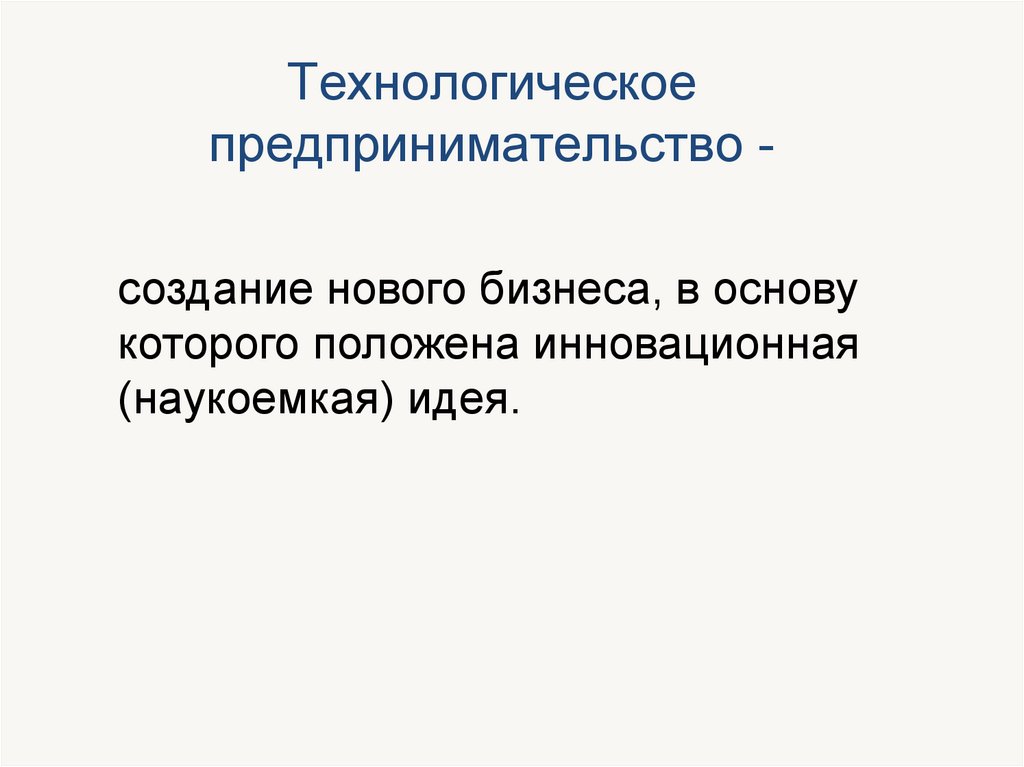 Технологическое предпринимательство -

создание нового бизнеса, в основу которого положена инновационная (наукоемкая) идея.